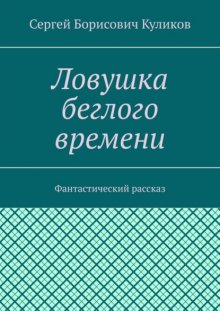 Сергей Борисович Куликов

Ловушка беглого времени

Фантастический рассказ